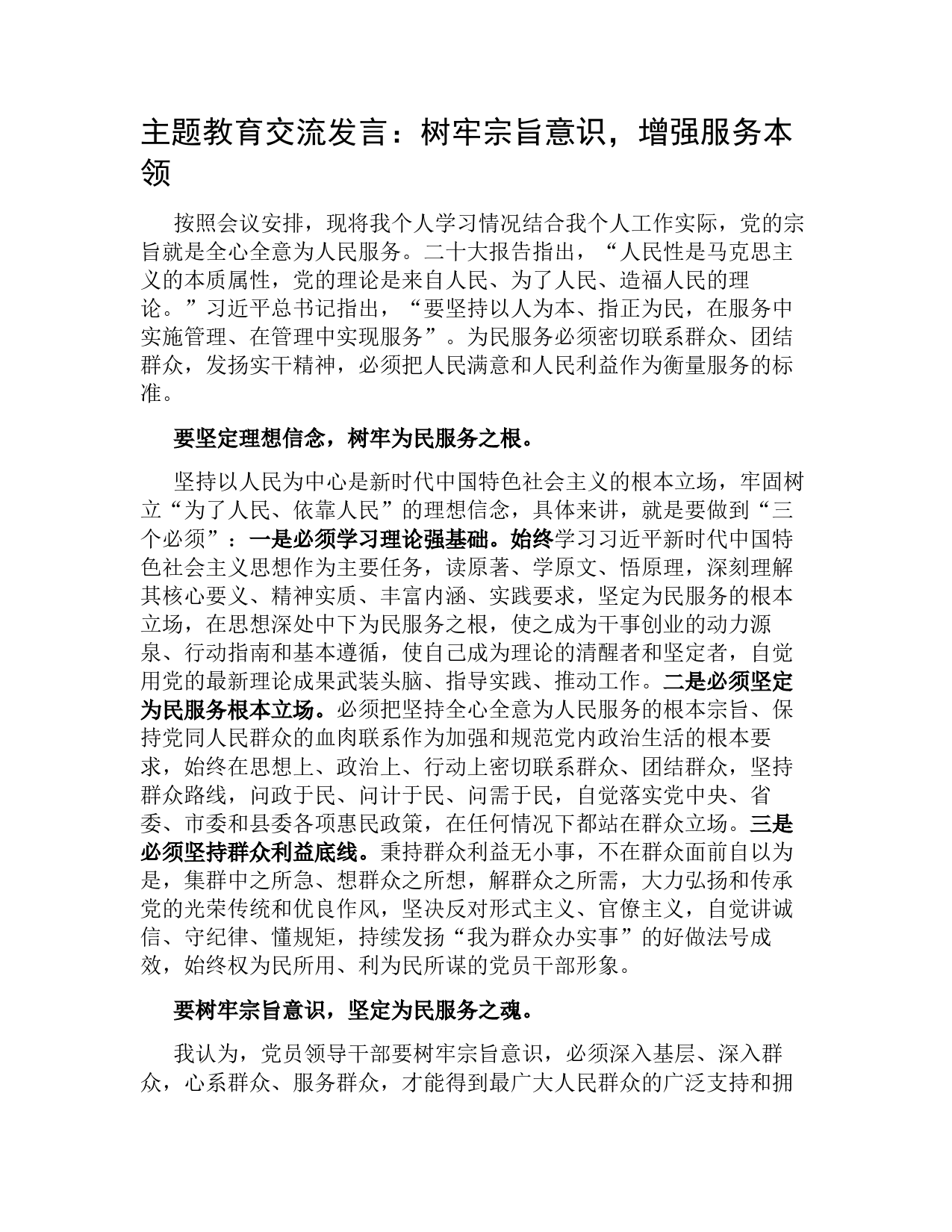 主题教育交流发言：树牢宗旨意识，增强服务本领

按照会议安排，现将我个人学习情况结合我个人工作实际，党的宗旨就是全心全意为人民服务。二十大报告指出，“人民性是马克思主义的本质属性，党的理论是来自人民、为了人民、造福人民的理论。”习近平总书记指出，“要坚持以人为本、指正为民，在服务中实施管理、在管理中实现服务”。为民服务必须密切联系群众、团结群众，发扬实干精神，必须把人民满意和人民利益作为衡量服务的标准。

要坚定理想信念，树牢为民服务之根。

坚持以人民为中心是新时代中国特色社会主义的根本立场，牢固树立“为了人民、依靠人民”的理想信念，具体来讲，就是要做到“三个必须”：一是必须学习理论强基础。始终学习习近平新时代中国特色社会主义思想作为主要任务，读原著、学原文、悟原理，深刻理解其核心要义、精神实质、丰富内涵、实践要求，坚定为民服务的根本立场，在思想深处中下为民服务之根，使之成为干事创业的动力源泉、行动指南和基本遵循，使自己成为理论的清醒者和坚定者，自觉用党的最新理论成果武装头脑、指导实践、推动工作。二是必须坚定为民服务根本立场。必须把坚持全心全意为人民服务的根本宗旨、保持党同人民群众的血肉联系作为加强和规范党内政治生活的根本要求，始终在思想上、政治上、行动上密切联系群众、团结群众，坚持群众路线，问政于民、问计于民、问需于民，自觉落实党中央、省委、市委和县委各项惠民政策，在任何情况下都站在群众立场。三是必须坚持群众利益底线。秉持群众利益无小事，不在群众面前自以为是，集群中之所急、想群众之所想，解群众之所需，大力弘扬和传承党的光荣传统和优良作风，坚决反对形式主义、官僚主义，自觉讲诚信、守纪律、懂规矩，持续发扬“我为群众办实事”的好做法号成效，始终权为民所用、利为民所谋的党员干部形象。

要树牢宗旨意识，坚定为民服务之魂。

我认为，党员领导干部要树牢宗旨意识，必须深入基层、深入群众，心系群众、服务群众，才能得到最广大人民群众的广泛支持和拥